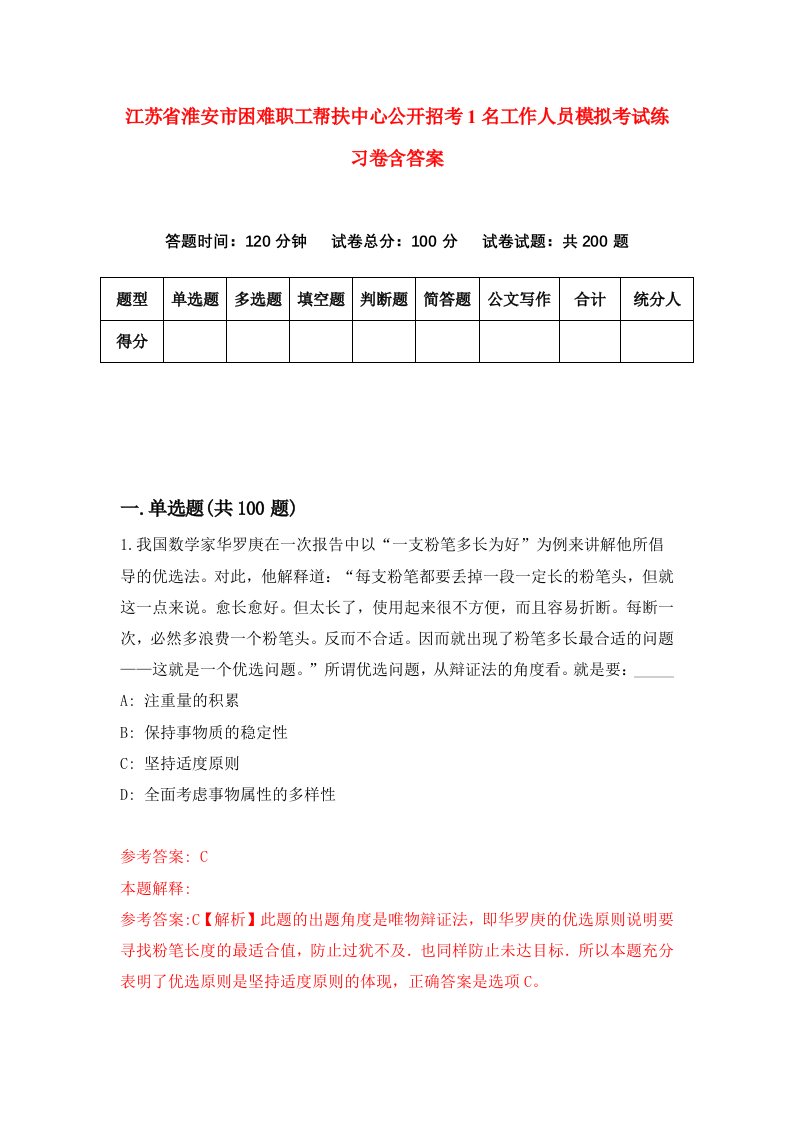 江苏省淮安市困难职工帮扶中心公开招考1名工作人员模拟考试练习卷含答案

答题时间：120分钟　试卷总分：100分　试卷试题：共200题

| 题型 | 单选题 | 多选题 | 填空题 | 判断题 | 简答题 | 公文写作 | 合计 | 统分人 |
|---|---|---|---|---|---|---|---|---|
| 得分 | | | | | | | | |

一.单选题(共100题)

1.我国数学家华罗庚在一次报告中以“一支粉笔多长为好”为例来讲解他所倡导的优选法。对此，他解释道：“每支粉笔都要丢掉一段一定长的粉笔头，但就这一点来说。愈长愈好。但太长了，使用起来很不方便，而且容易折断。每断一次，必然多浪费一个粉笔头。反而不合适。因而就出现了粉笔多长最合适的问题——这就是一个优选问题。”所谓优选问题，从辩证法的角度看。就是要：_____

A: 注重量的积累

B: 保持事物质的稳定性

C: 坚持适度原则

D: 全面考虑事物属性的多样性

参考答案: C

本题解释:

参考答案:C【解析】此题的出题角度是唯物辩证法，即华罗庚的优选原则说明要寻找粉笔长度的最适合值，防止过犹不及．也同样防止未达目标．所以本题充分表明了优选原则是坚持适度原则的体现，正确答案是选项C。